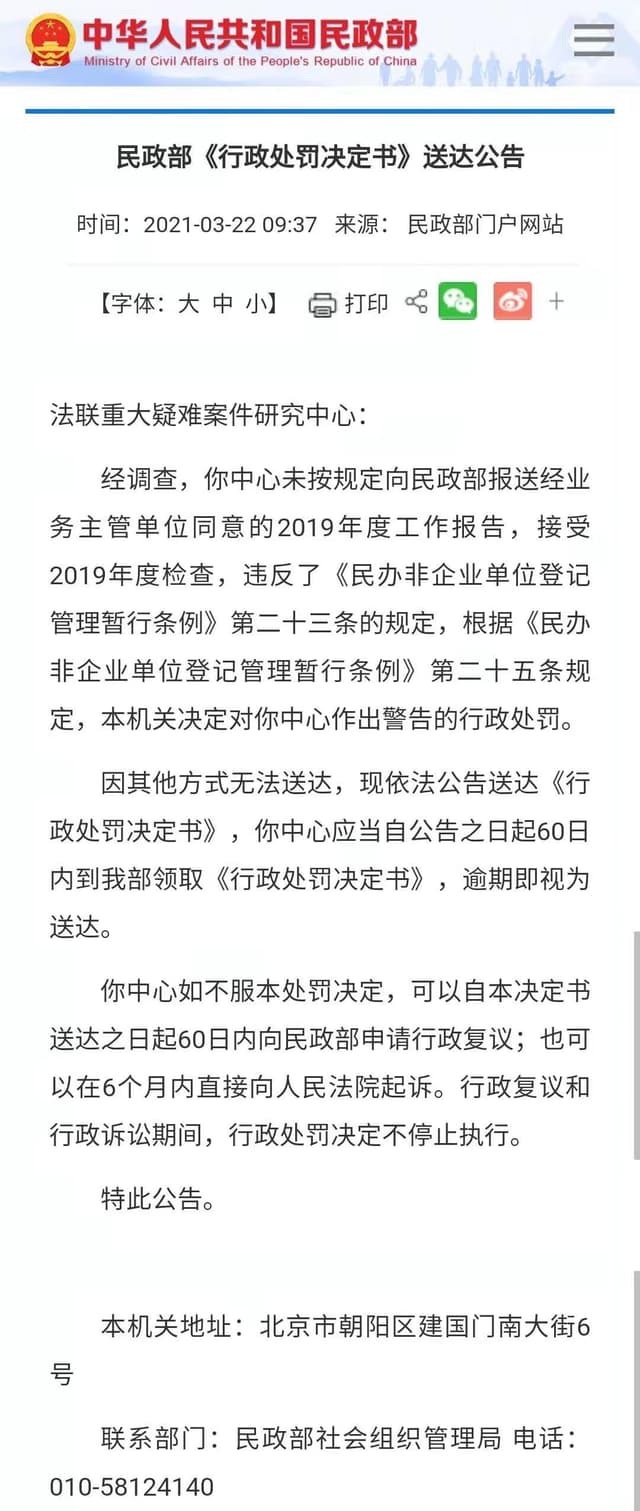 中华人民共和国民政部
Ministry of Civil Affairs of the People's Republic of China

民政部《行政处罚决定书》送达公告

时间：2021-03-22 09:37 来源：民政部门户网站

【字体：大 中 小】 打印 +

法联重大疑难案件研究中心：

经调查，你中心未按规定向民政部报送经业务主管单位同意的2019年度工作报告，接受2019年度检查，违反了《民办非企业单位登记管理暂行条例》第二十三条的规定，根据《民办非企业单位登记管理暂行条例》第二十五条规定，本机关决定对你中心作出警告的行政处罚。

因其他方式无法送达，现依法公告送达《行政处罚决定书》，你中心应当自公告之日起60日内到我部领取《行政处罚决定书》，逾期即视为送达。

你中心如不服本处罚决定，可以自本决定书送达之日起60日内向民政部申请行政复议；也可以在6个月内直接向人民法院起诉。行政复议和行政诉讼期间，行政处罚决定不停止执行。

特此公告。

本机关地址：北京市朝阳区建国门南大街6号

联系部门：民政部社会组织管理局 电话：010-58124140